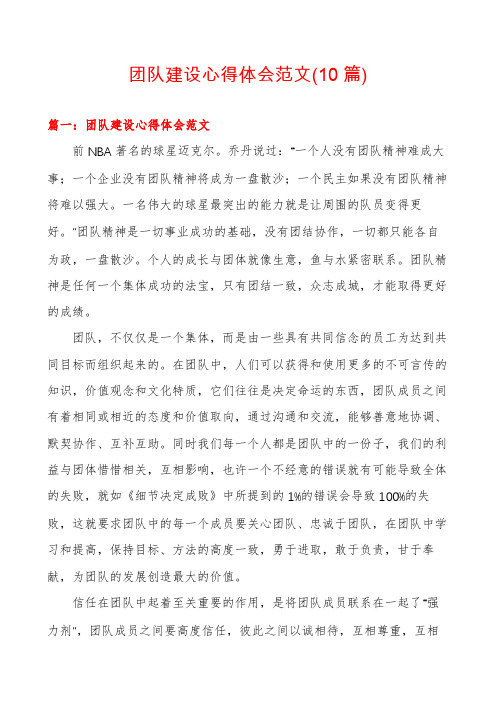 团队建设心得体会范文(10 篇)

篇一：团队建设心得体会范文

前 NBA 著名的球星迈克尔。乔丹说过："一个人没有团队精神难成大事；一个企业没有团队精神将成为一盘散沙；一个民主如果没有团队精神将难以强大。一名伟大的球星最突出的能力就是让周围的队员变得更好。"团队精神是一切事业成功的基础，没有团结协作，一切都只能各自为政，一盘散沙。个人的成长与团体就像生意，鱼与水紧密联系。团队精神是任何一个集体成功的法宝，只有团结一致，众志成城，才能取得更好的成绩。

团队，不仅仅是一个集体，而是由一些具有共同信念的员工为达到共同目标而组织起来的。在团队中，人们可以获得和使用更多的不可言传的知识，价值观念和文化特质，它们往往是决定命运的东西，团队成员之间有着相同或相近的态度和价值取向，通过沟通和交流，能够善意地协调、默契协作、互补互助。同时我们每一个人都是团队中的一份子，我们的利益与团体惜惜相关，互相影响，也许一个不经意的错误就有可能导致全体的失败，就如《细节决定成败》中所提到的 1%的错误会导致 100%的失败，这就要求团队中的每一个成员要关心团队、忠诚于团队，在团队中学习和提高，保持目标、方法的高度一致，勇于进取，敢于负责，甘于奉献，为团队的发展创造最大的价值。

信任在团队中起着至关重要的作用，是将团队成员联系在一起了"强力剂"，团队成员之间要高度信任，彼此之间以诚相待，互相尊重，互相